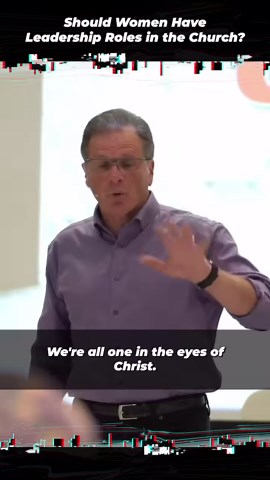 Should Women Have Leadership Roles in the Church?

We're all one in the eyes of Christ.